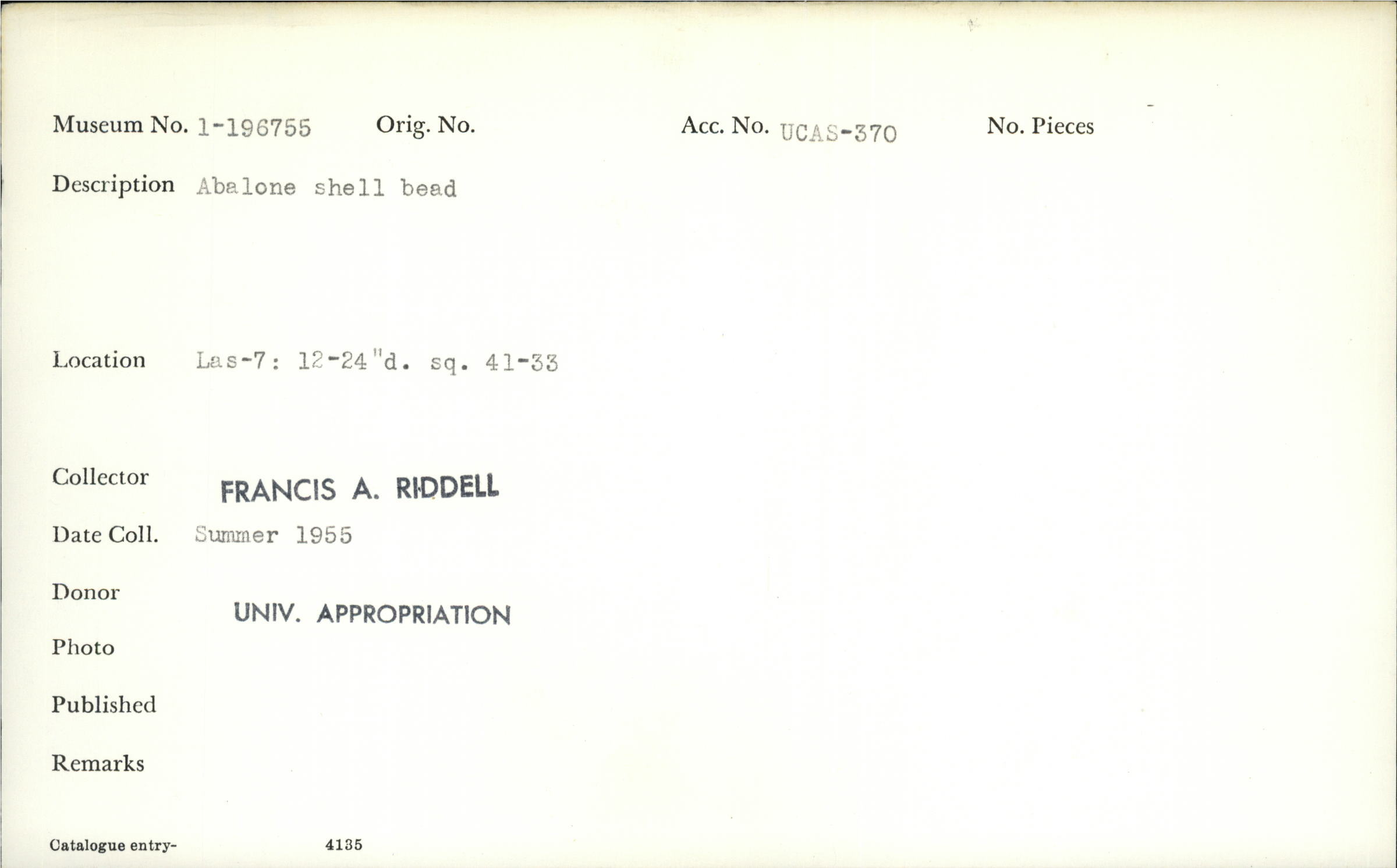 Museum No. 1-196755 Orig. No. Acc. No. UCAS-370 No. Pieces

Description Abalone shell bead

Location Las-7: 12-24"d. sq. 41-33

Collector FRANCIS A. RIDDELL

Date Coll. Summer 1955

Donor UNIV. APPROPRIATION

Photo

Published

Remarks

Catalogue entry- 4135